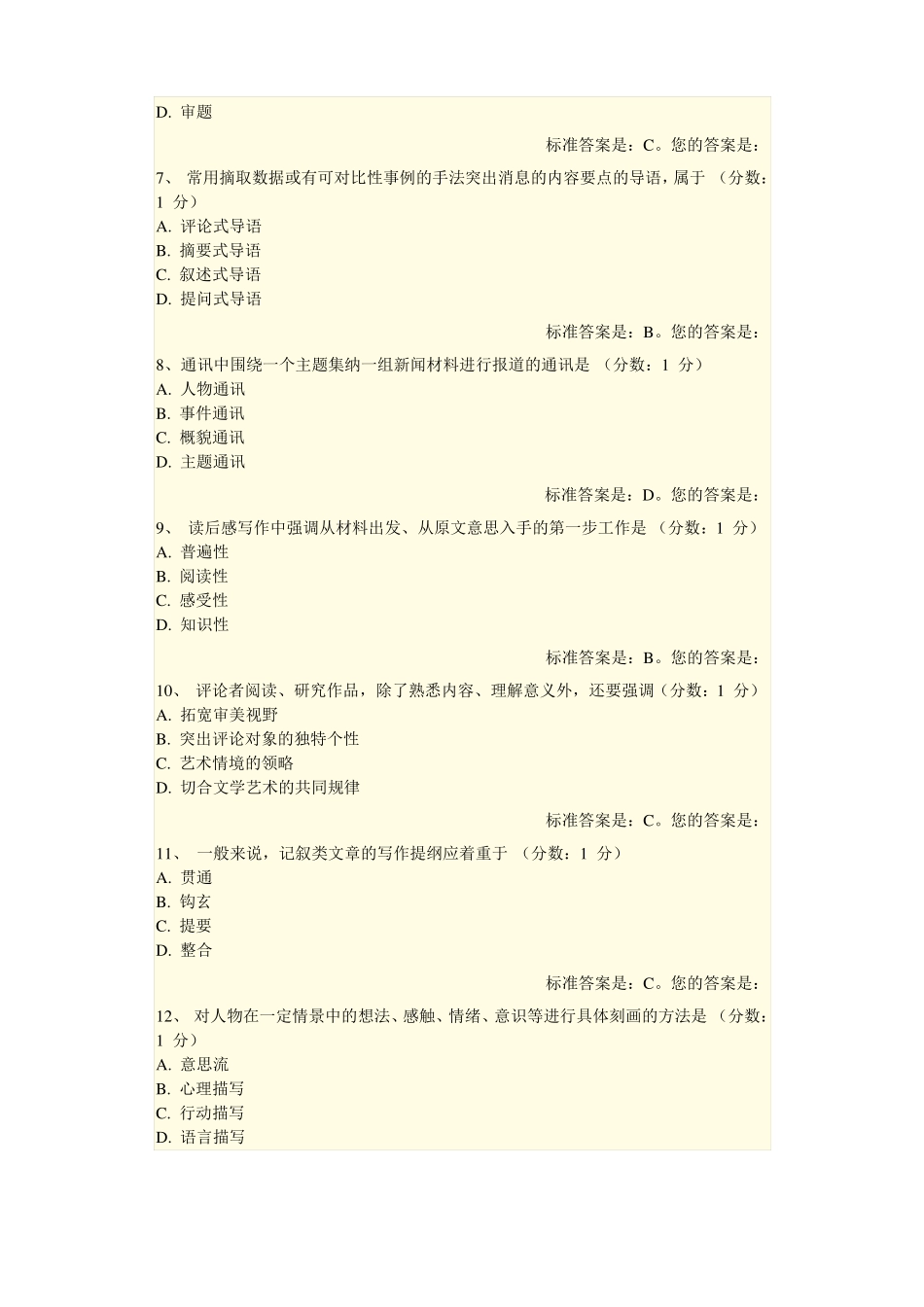 D. 审题

标准答案是：C。您的答案是：

7、 常用摘取数据或有可对比性事例的手法突出消息的内容要点的导语，属于 （分数：1 分）
A. 评论式导语
B. 摘要式导语
C. 叙述式导语
D. 提问式导语

标准答案是：B。您的答案是：

8、通讯中围绕一个主题集纳一组新闻材料进行报道的通讯是 （分数：1 分）
A. 人物通讯
B. 事件通讯
C. 概貌通讯
D. 主题通讯

标准答案是：D。您的答案是：

9、 读后感写作中强调从材料出发、从原文意思入手的第一步工作是 （分数：1 分）
A. 普遍性
B. 阅读性
C. 感受性
D. 知识性

标准答案是：B。您的答案是：

10、 评论者阅读、研究作品，除了熟悉内容、理解意义外，还要强调（分数：1 分）
A. 拓宽审美视野
B. 突出评论对象的独特个性
C. 艺术情境的领略
D. 切合文学艺术的共同规律

标准答案是：C。您的答案是：

11、 一般来说，记叙类文章的写作提纲应着重于 （分数：1 分）
A. 贯通
B. 钩玄
C. 提要
D. 整合

标准答案是：C。您的答案是：

12、 对人物在一定情景中的想法、感触、情绪、意识等进行具体刻画的方法是 （分数：1 分）
A. 意思流
B. 心理描写
C. 行动描写
D. 语言描写